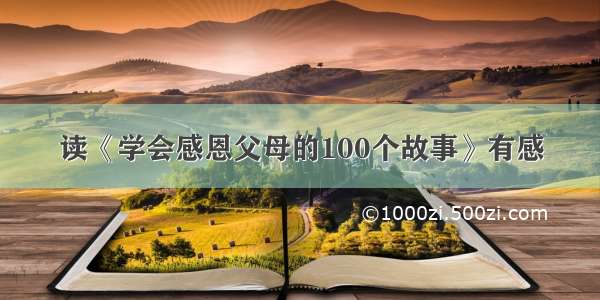 读《学会感恩父母的100个故事》有感

©1000zi.500zi.com